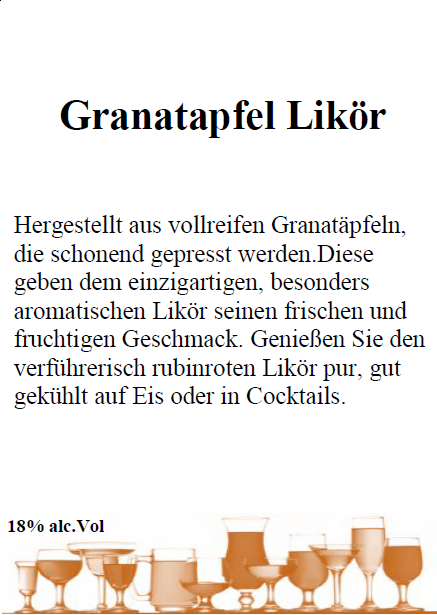 Granatapfel Likör

Hergestellt aus vollreifen Granatäpfeln, die schonend gepresst werden.Diese geben dem einzigartigen, besonders aromatischen Likör seinen frischen und fruchtigen Geschmack. Genießen Sie den verführerisch rubinroten Likör pur, gut gekühlt auf Eis oder in Cocktails.

18% alc.Vol